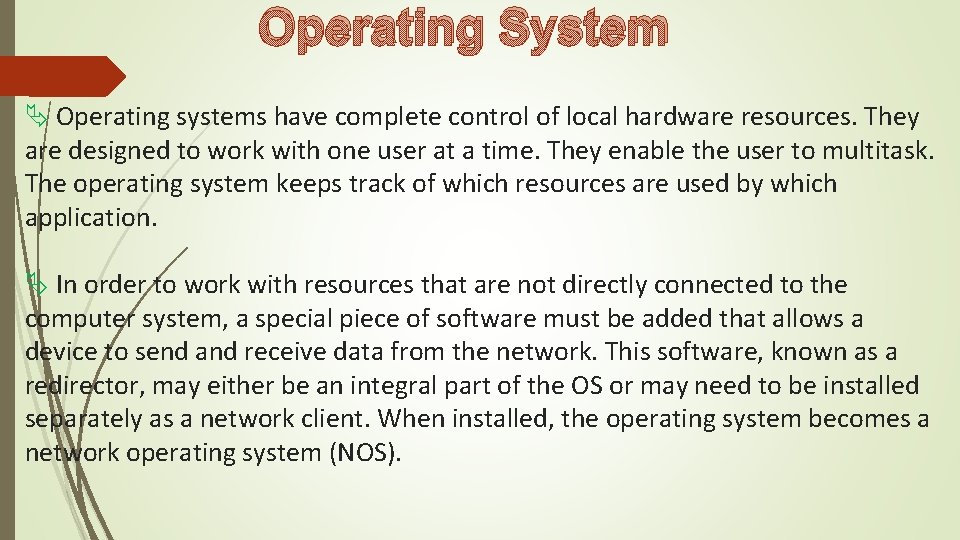 Operating System

Operating systems have complete control of local hardware resources. They are designed to work with one user at a time. They enable the user to multitask. The operating system keeps track of which resources are used by which application.

In order to work with resources that are not directly connected to the computer system, a special piece of software must be added that allows a device to send and receive data from the network. This software, known as a redirector, may either be an integral part of the OS or may need to be installed separately as a network client. When installed, the operating system becomes a network operating system (NOS).